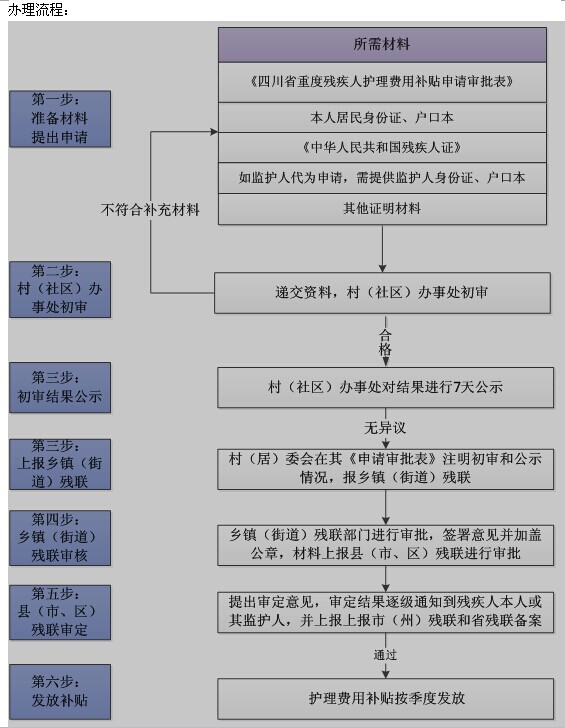 办理流程：

第一步：准备材料提出申请

所需材料

《四川省重度残疾人护理费用补贴申请审批表》

本人居民身份证、户口本

《中华人民共和国残疾人证》

如监护人代为申请，需提供监护人身份证、户口本

其他证明材料

不符合补充材料

第二步：村（社区）办事处初审

递交资料，村（社区）办事处初审

合格

第三步：初审结果公示

村（社区）办事处对结果进行7天公示

无异议

第三步：上报乡镇（街道）残联

村（居）委会在其《申请审批表》注明初审和公示情况，报乡镇（街道）残联

第四步：乡镇（街道）残联审核

乡镇（街道）残联部门进行审批，签署意见并加盖公章，材料上报县（市、区）残联进行审批

第五步：县（市、区）残联审定

提出审定意见，审定结果逐级通知到残疾人本人或其监护人，并上报上报市（州）残联和省残联备案

通过

第六步：发放补贴

护理费用补贴按季度发放